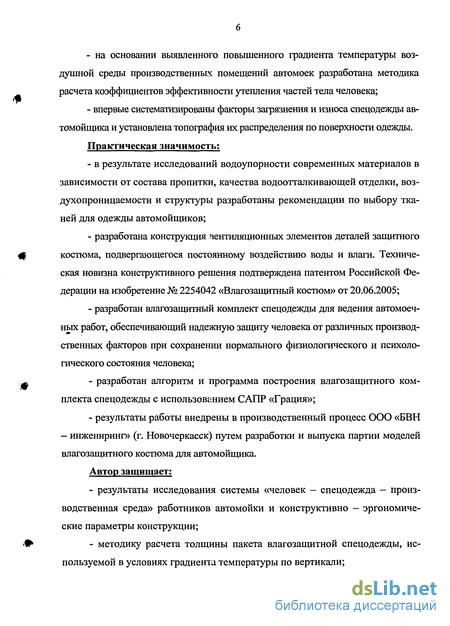 6

- на основании выявленного повышенного градиента температуры воздушной среды производственных помещений автомоек разработана методика расчета коэффициентов эффективности утепления частей тела человека;

- впервые систематизированы факторы загрязнения и износа спецодежды автомойщика и установлена топография их распределения по поверхности одежды.

Практическая значимость:

- в результате исследований водоупорности современных материалов в зависимости от состава пропитки, качества водоотталкивающей отделки, воздухопроницаемости и структуры разработаны рекомендации по выбору тканей для одежды автомойщиков;

- разработана конструкция вентиляционных элементов деталей защитного костюма, подвергающегося постоянному воздействию воды и влаги. Техническая новизна конструктивного решения подтверждена патентом Российской Федерации на изобретение № 2254042 «Влагозащитный костюм» от 20.06.2005;

- разработан влагозащитный комплект спецодежды для ведения автомоечных работ, обеспечивающий надежную защиту человека от различных производственных факторов при сохранении нормального физиологического и психологического состояния человека;

- разработан алгоритм и программа построения влагозащитного комплекта спецодежды с использованием САПР «Грация»;

- результаты работы внедрены в производственный процесс ООО «БВН – инжениринг» (г. Новочеркасск) путем разработки и выпуска партии моделей влагозащитного костюма для автомойщика.

Автор защищает:

- результаты исследования системы «человек – спецодежда – производственная среда» работников автомойки и конструктивно – эргономические параметры конструкции;

- методику расчета толщины пакета влагозащитной спецодежды, используемой в условиях градиента температуры по вертикали;

dsLib.net
библиотека диссертаций